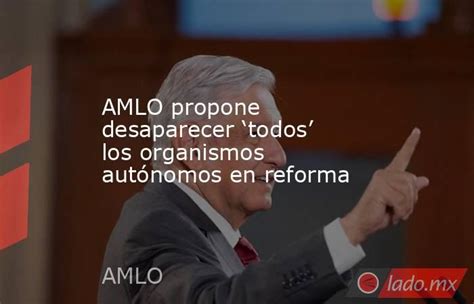 AMLO propone desaparecer ‘todos’ los organismos autónomos en reforma

AMLO

lado.mx